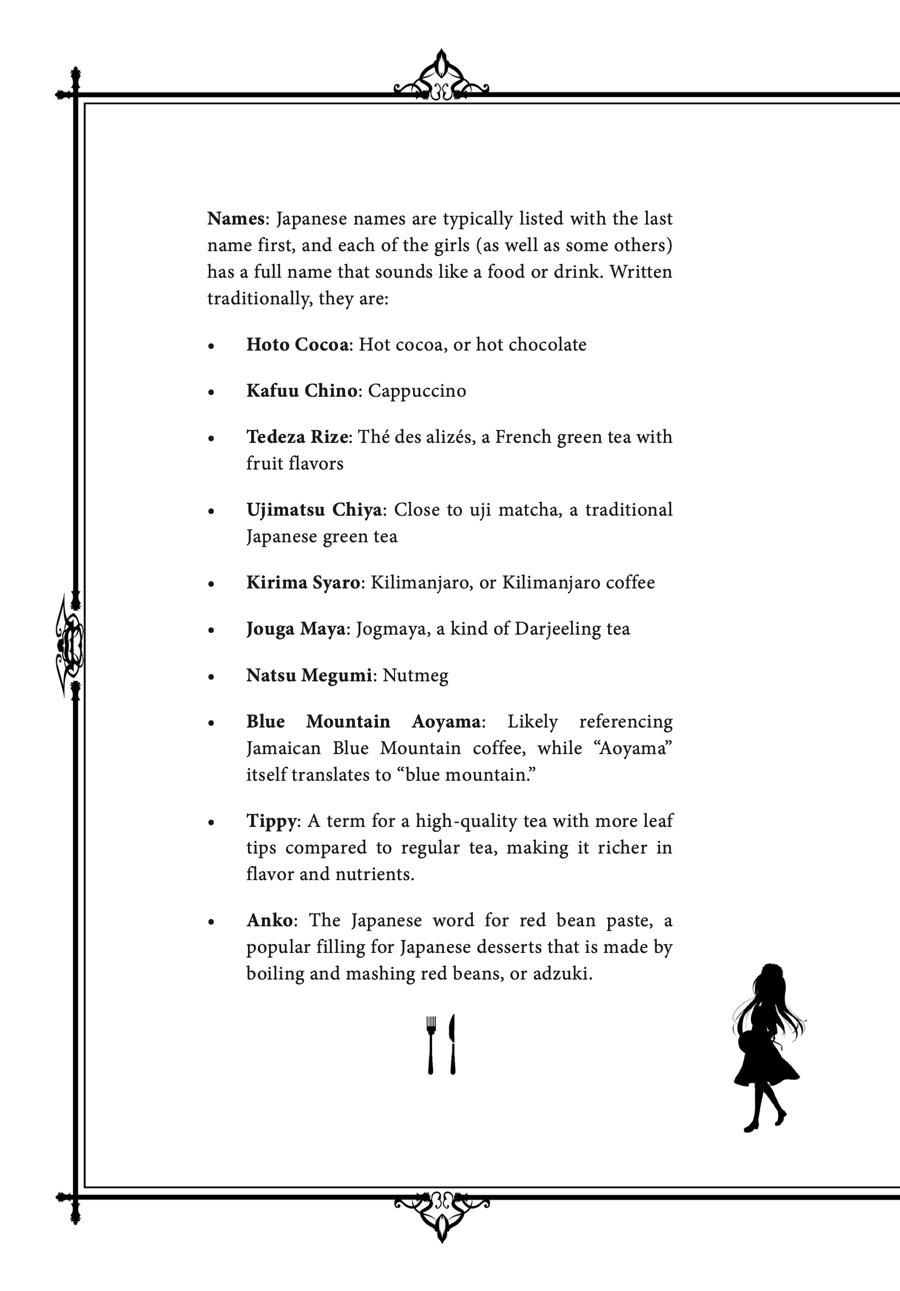 Names: Japanese names are typically listed with the last name first, and each of the girls (as well as some others) has a full name that sounds like a food or drink. Written traditionally, they are:

• Hoto Cocoa: Hot cocoa, or hot chocolate

• Kafuu Chino: Cappuccino

• Tedeza Rize: Thé des alizés, a French green tea with fruit flavors

• Ujimatsu Chiya: Close to uji matcha, a traditional Japanese green tea

• Kirima Syaro: Kilimanjaro, or Kilimanjaro coffee

• Jouga Maya: Jogmaya, a kind of Darjeeling tea

• Natsu Megumi: Nutmeg

• Blue Mountain Aoyama: Likely referencing Jamaican Blue Mountain coffee, while "Aoyama" itself translates to "blue mountain."

• Tippy: A term for a high-quality tea with more leaf tips compared to regular tea, making it richer in flavor and nutrients.

• Anko: The Japanese word for red bean paste, a popular filling for Japanese desserts that is made by boiling and mashing red beans, or adzuki.